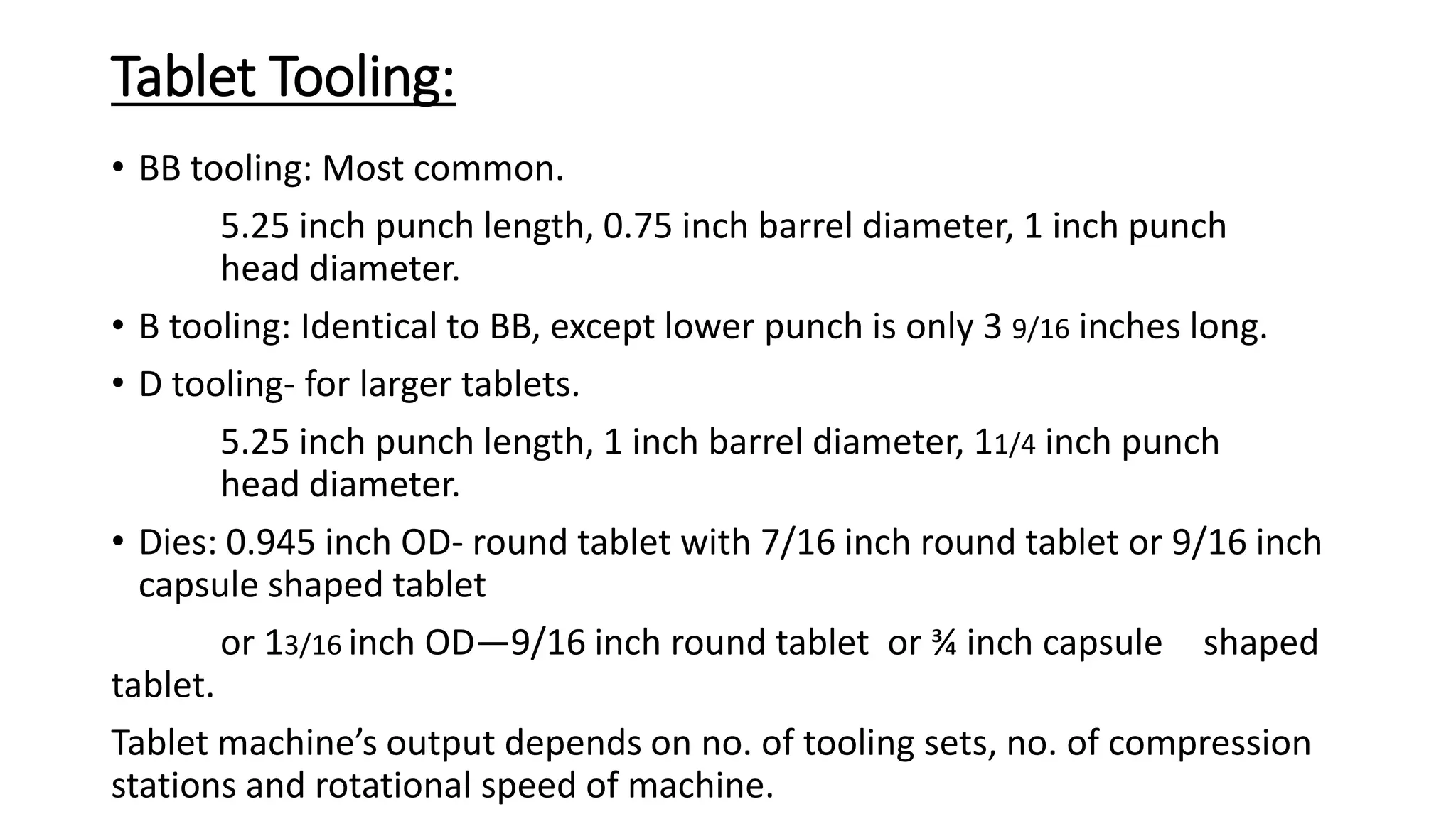 Tablet Tooling:

• BB tooling: Most common.

5.25 inch punch length, 0.75 inch barrel diameter, 1 inch punch head diameter.

• B tooling: Identical to BB, except lower punch is only 3 9/16 inches long.

• D tooling- for larger tablets.

5.25 inch punch length, 1 inch barrel diameter, 11/4 inch punch head diameter.

• Dies: 0.945 inch OD- round tablet with 7/16 inch round tablet or 9/16 inch capsule shaped tablet

or 13/16 inch OD—9/16 inch round tablet or ¾ inch capsule shaped tablet.

Tablet machine's output depends on no. of tooling sets, no. of compression stations and rotational speed of machine.